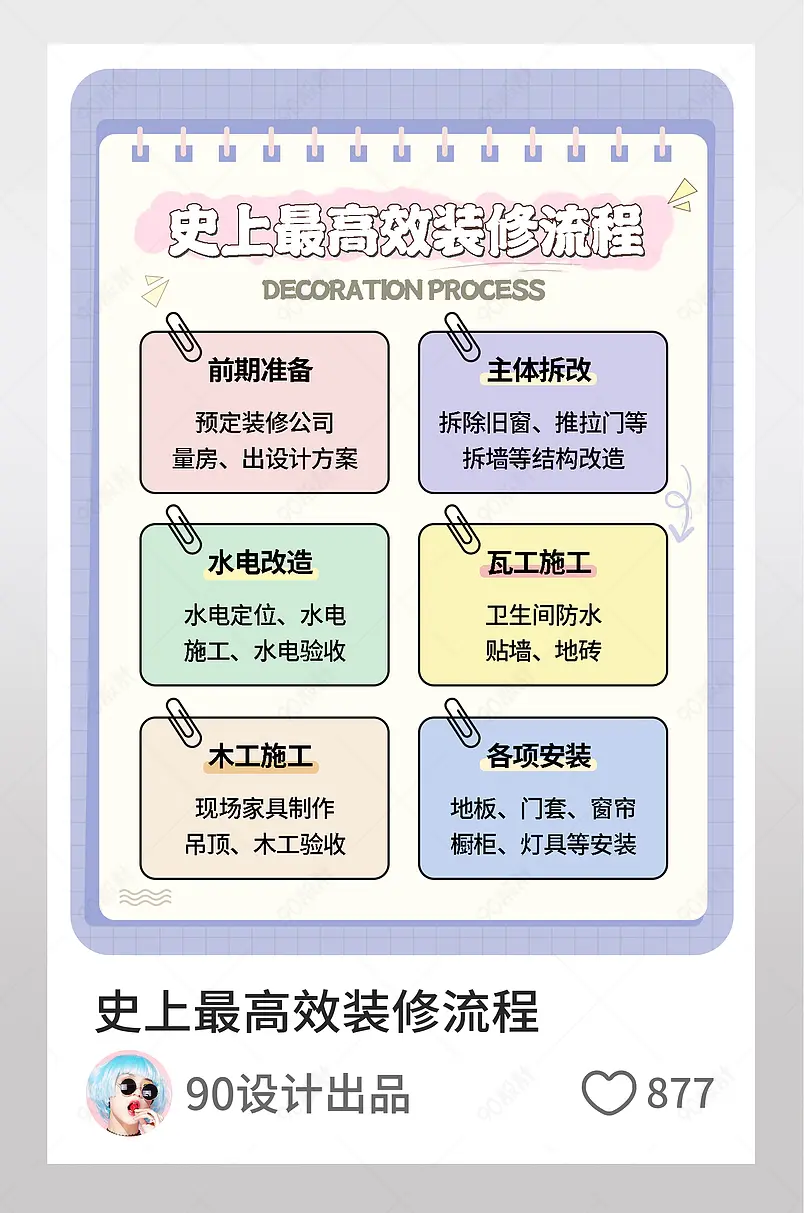 史上最高效装修流程

DECORATION PROCESS

前期准备

预定装修公司
量房、出设计方案

主体拆改

拆除旧窗、推拉门等
拆墙等结构改造

水电改造

水电定位、水电
施工、水电验收

瓦工施工

卫生间防水
贴墙、地砖

木工施工

现场家具制作
吊顶、木工验收

各项安装

地板、门套、窗帘
橱柜、灯具等安装

史上最高效装修流程

90设计出品

877